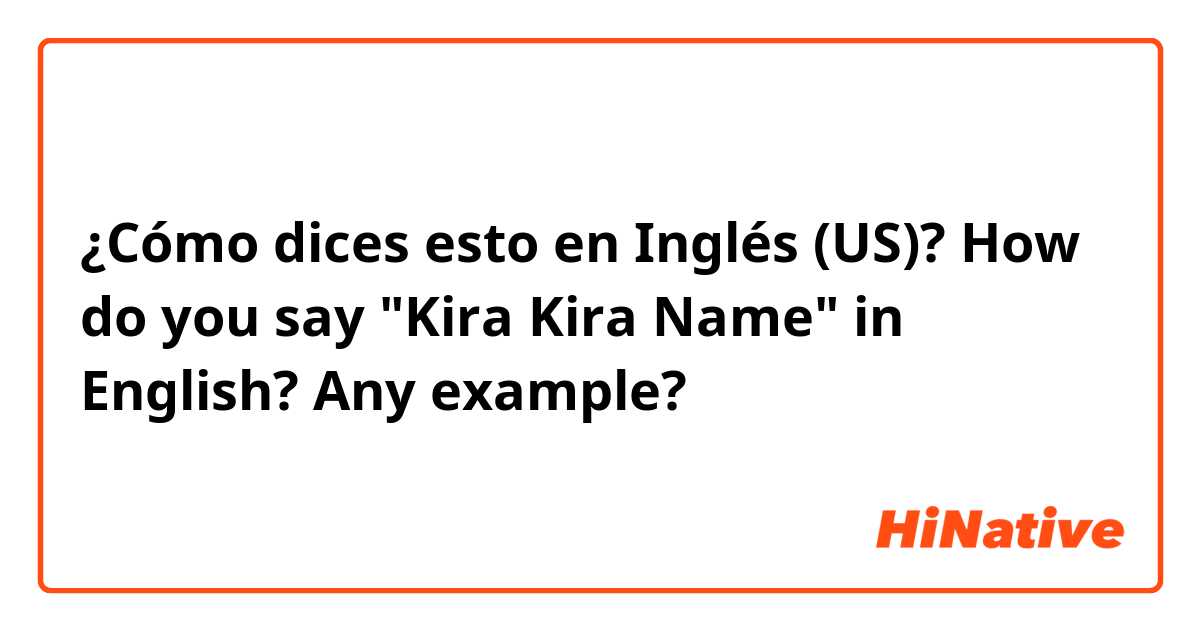 ¿Cómo dices esto en Inglés (US)? How do you say "Kira Kira Name" in English? Any example?

HiNative